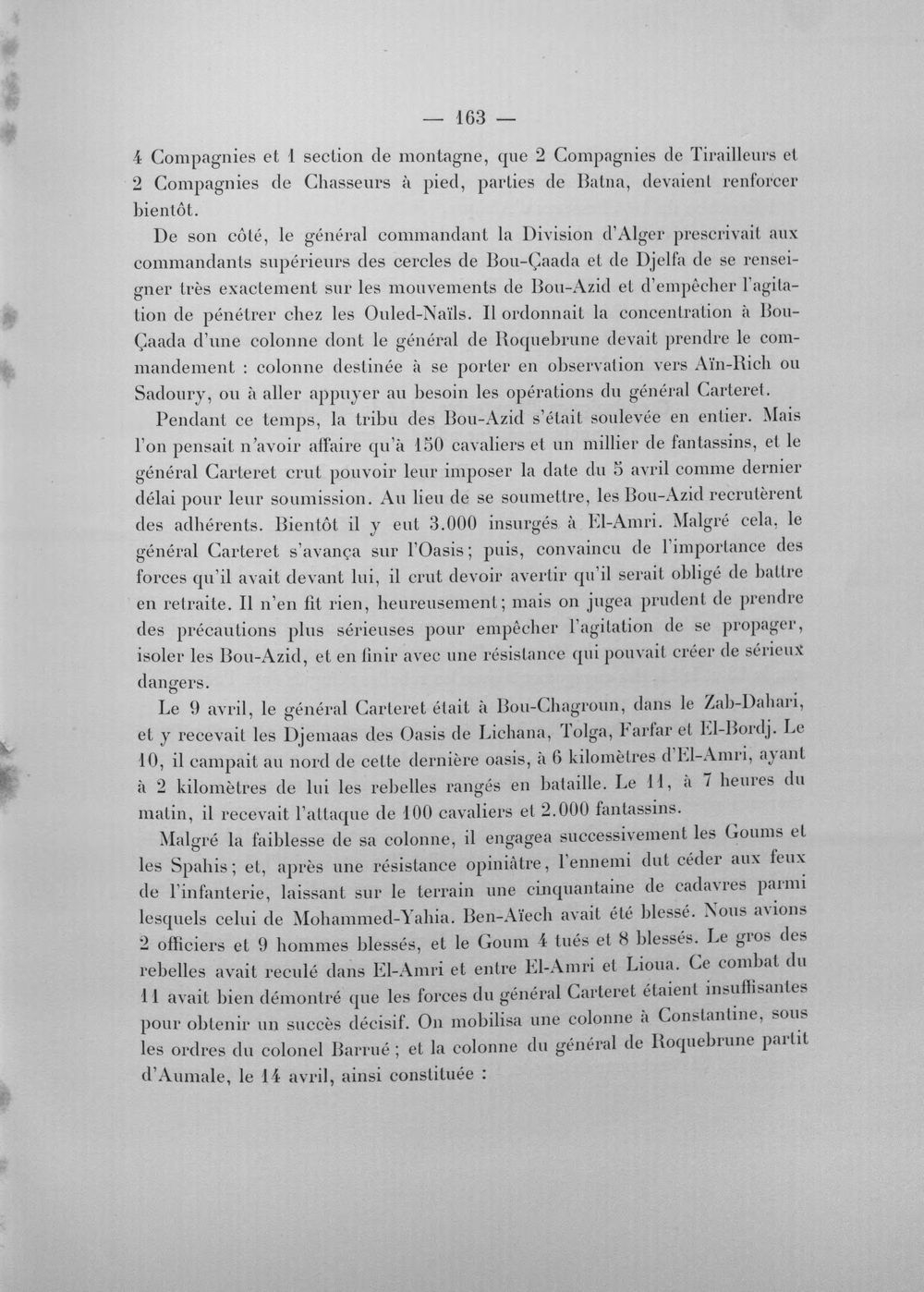 — 163 —

4 Compagnies et 1 section de montagne, que 2 Compagnies de Tirailleurs et 2 Compagnies de Chasseurs à pied, parties de Batna, devaient renforcer bientôt.

De son côté, le général commandant la Division d'Alger prescrivait aux commandants supérieurs des cercles de Bou-Çaada et de Djelfa de se renseigner très exactement sur les mouvements de Bou-Azid et d'empêcher l'agitation de pénétrer chez les Ouled-Naïls. Il ordonnait la concentration à Bou-Çaada d'une colonne dont le général de Roquebrune devait prendre le commandement : colonne destinée à se porter en observation vers Aïn-Rich ou Sadoury, ou à aller appuyer au besoin les opérations du général Carteret.

Pendant ce temps, la tribu des Bou-Azid s'était soulevée en entier. Mais l'on pensait n'avoir affaire qu'à 150 cavaliers et un millier de fantassins, et le général Carteret crut pouvoir leur imposer la date du 5 avril comme dernier délai pour leur soumission. Au lieu de se soumettre, les Bou-Azid recrutèrent des adhérents. Bientôt il y eut 3.000 insurgés à El-Amri. Malgré cela, le général Carteret s'avança sur l'Oasis; puis, convaincu de l'importance des forces qu'il avait devant lui, il crut devoir avertir qu'il serait obligé de battre en retraite. Il n'en fit rien, heureusement; mais on jugea prudent de prendre des précautions plus sérieuses pour empêcher l'agitation de se propager, isoler les Bou-Azid, et en finir avec une résistance qui pouvait créer de sérieux dangers.

Le 9 avril, le général Carteret était à Bou-Chagroun, dans le Zab-Dahari, et y recevait les Djemaas des Oasis de Lichana, Tolga, Farfar et El-Bordj. Le 10, il campait au nord de cette dernière oasis, à 6 kilomètres d'El-Amri, ayant à 2 kilomètres de lui les rebelles rangés en bataille. Le 11, à 7 heures du matin, il recevait l'attaque de 100 cavaliers et 2.000 fantassins.

Malgré la faiblesse de sa colonne, il engagea successivement les Goums et les Spahis; et, après une résistance opiniâtre, l'ennemi dut céder aux feux de l'infanterie, laissant sur le terrain une cinquantaine de cadavres parmi lesquels celui de Mohammed-Yahia. Ben-Aïech avait été blessé. Nous avions 2 officiers et 9 hommes blessés, et le Goum 4 tués et 8 blessés. Le gros des rebelles avait reculé dans El-Amri et entre El-Amri et Lioua. Ce combat du 11 avait bien démontré que les forces du général Carteret étaient insuffisantes pour obtenir un succès décisif. On mobilisa une colonne à Constantine, sous les ordres du colonel Barrué ; et la colonne du général de Roquebrune partit d'Aumale, le 14 avril, ainsi constituée :